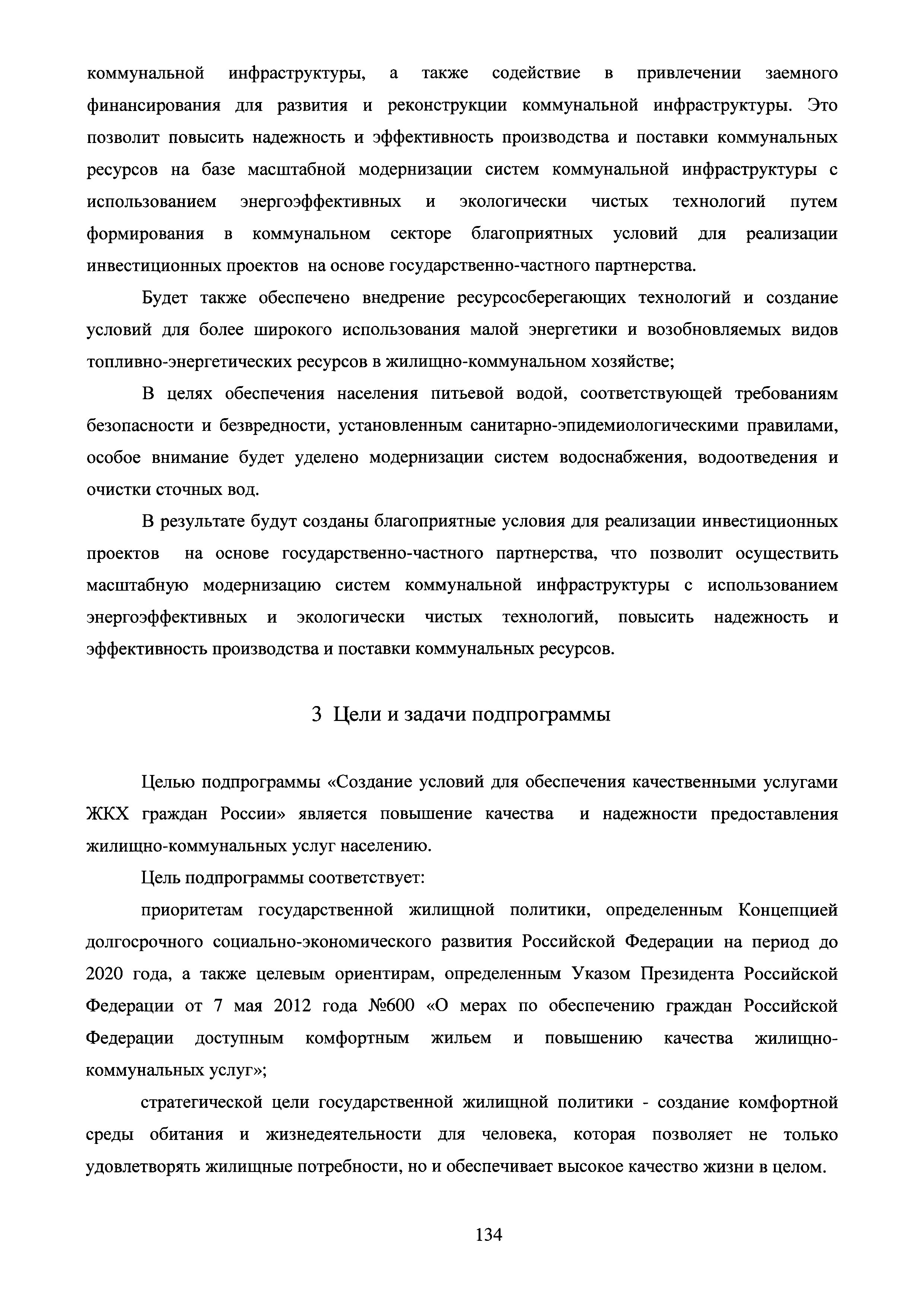 коммунальной инфраструктуры, а также содействие в привлечении заемного финансирования для развития и реконструкции коммунальной инфраструктуры. Это позволит повысить надежность и эффективность производства и поставки коммунальных ресурсов на базе масштабной модернизации систем коммунальной инфраструктуры с использованием энергоэффективных и экологически чистых технологий путем формирования в коммунальном секторе благоприятных условий для реализации инвестиционных проектов на основе государственно-частного партнерства.

Будет также обеспечено внедрение ресурсосберегающих технологий и создание условий для более широкого использования малой энергетики и возобновляемых видов топливно-энергетических ресурсов в жилищно-коммунальном хозяйстве;

В целях обеспечения населения питьевой водой, соответствующей требованиям безопасности и безвредности, установленным санитарно-эпидемиологическими правилами, особое внимание будет уделено модернизации систем водоснабжения, водоотведения и очистки сточных вод.

В результате будут созданы благоприятные условия для реализации инвестиционных проектов на основе государственно-частного партнерства, что позволит осуществить масштабную модернизацию систем коммунальной инфраструктуры с использованием энергоэффективных и экологически чистых технологий, повысить надежность и эффективность производства и поставки коммунальных ресурсов.

3 Цели и задачи подпрограммы

Целью подпрограммы «Создание условий для обеспечения качественными услугами ЖКХ граждан России» является повышение качества и надежности предоставления жилищно-коммунальных услуг населению.

Цель подпрограммы соответствует:

приоритетам государственной жилищной политики, определенным Концепцией долгосрочного социально-экономического развития Российской Федерации на период до 2020 года, а также целевым ориентирам, определенным Указом Президента Российской Федерации от 7 мая 2012 года №600 «О мерах по обеспечению граждан Российской Федерации доступным комфортным жильем и повышению качества жилищно-коммунальных услуг»;

стратегической цели государственной жилищной политики - создание комфортной среды обитания и жизнедеятельности для человека, которая позволяет не только удовлетворять жилищные потребности, но и обеспечивает высокое качество жизни в целом.

134